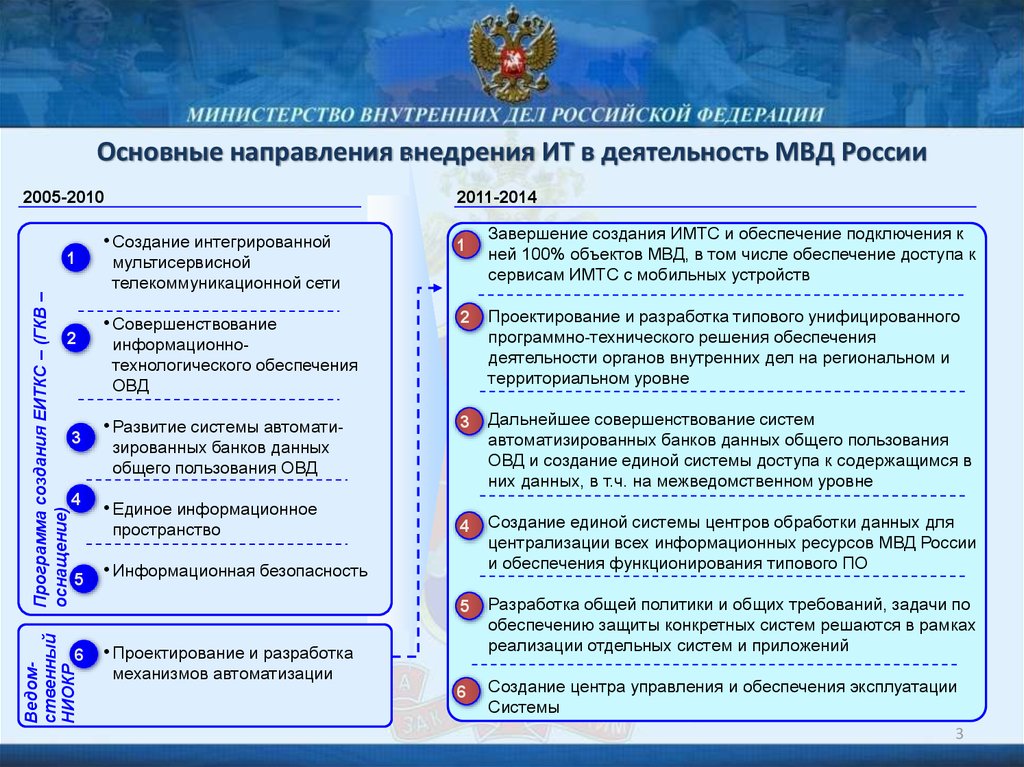 МИНИСТЕРСТВО ВНУТРЕННИХ ДЕЛ РОССИЙСКОЙ ФЕДЕРАЦИИ

Основные направления внедрения ИТ в деятельность МВД России

2005-2010

Программа создания ЕИТКС – (ГКВ – оснащение)

1 • Создание интегрированной мультисервисной телекоммуникационной сети

2 • Совершенствование информационно-технологического обеспечения ОВД

3 • Развитие системы автоматизированных банков данных общего пользования ОВД

4 • Единое информационное пространство

5 • Информационная безопасность

Ведомственный НИОКР

6 • Проектирование и разработка механизмов автоматизации

2011-2014

1 Завершение создания ИМТС и обеспечение подключения к ней 100% объектов МВД, в том числе обеспечение доступа к сервисам ИМТС с мобильных устройств

2 Проектирование и разработка типового унифицированного программно-технического решения обеспечения деятельности органов внутренних дел на региональном и территориальном уровне

3 Дальнейшее совершенствование систем автоматизированных банков данных общего пользования ОВД и создание единой системы доступа к содержащимся в них данных, в т.ч. на межведомственном уровне

4 Создание единой системы центров обработки данных для централизации всех информационных ресурсов МВД России и обеспечения функционирования типового ПО

5 Разработка общей политики и общих требований, задачи по обеспечению защиты конкретных систем решаются в рамках реализации отдельных систем и приложений

6 Создание центра управления и обеспечения эксплуатации Системы

3